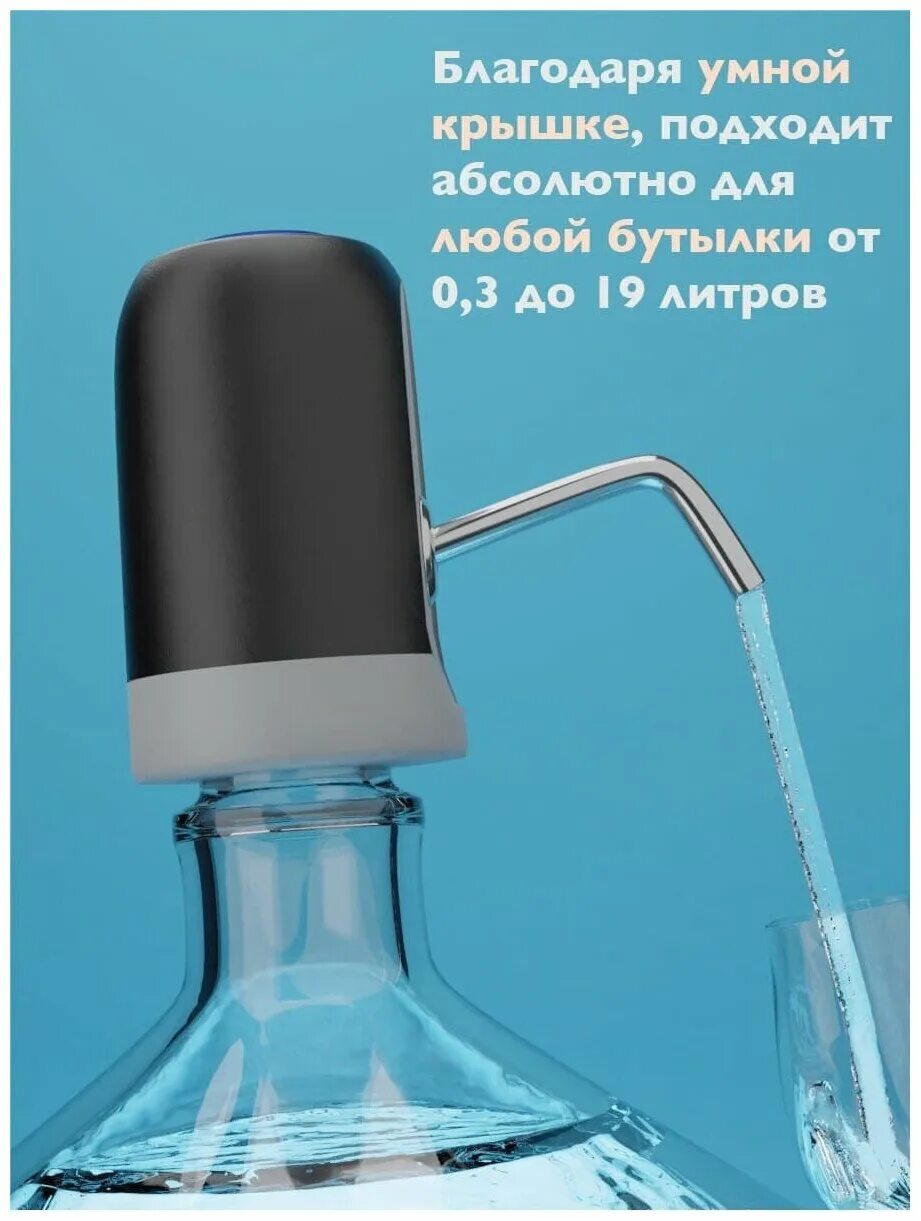 Благодаря умной крышке, подходит абсолютно для любой бутылки от 0,3 до 19 литров